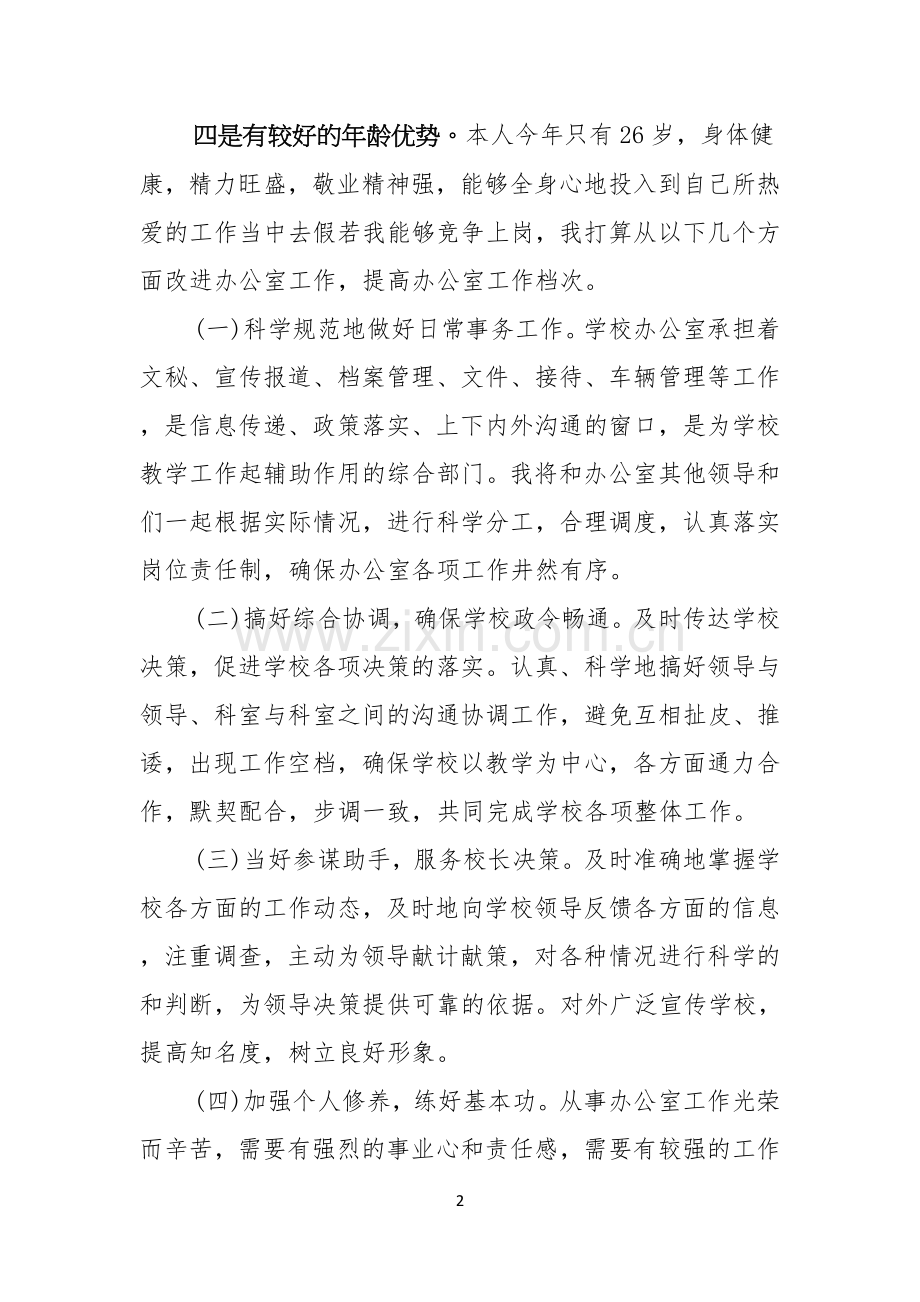 四是有较好的年龄优势。本人今年只有26岁，身体健康，精力旺盛，敬业精神强，能够全身心地投入到自己所热爱的工作当中去假若我能够竞争上岗，我打算从以下几个方面改进办公室工作，提高办公室工作档次。

(一)科学规范地做好日常事务工作。学校办公室承担着文秘、宣传报道、档案管理、文件、接待、车辆管理等工作，是信息传递、政策落实、上下内外沟通的窗口，是为学校教学工作起辅助作用的综合部门。我将和办公室其他领导和们一起根据实际情况，进行科学分工，合理调度，认真落实岗位责任制，确保办公室各项工作井然有序。

(二)搞好综合协调，确保学校政令畅通。及时传达学校决策，促进学校各项决策的落实。认真、科学地搞好领导与领导、科室与科室之间的沟通协调工作，避免互相扯皮、推诿，出现工作空档，确保学校以教学为中心，各方面通力合作，默契配合，步调一致，共同完成学校各项整体工作。

(三)当好参谋助手，服务校长决策。及时准确地掌握学校各方面的工作动态，及时地向学校领导反馈各方面的信息，注重调查，主动为领导献计献策，对各种情况进行科学的和判断，为领导决策提供可靠的依据。对外广泛宣传学校，提高知名度，树立良好形象。

(四)加强个人修养，练好基本功。从事办公室工作光荣而辛苦，需要有强烈的事业心和责任感，需要有较强的工作

2

www.zixin.com.cn